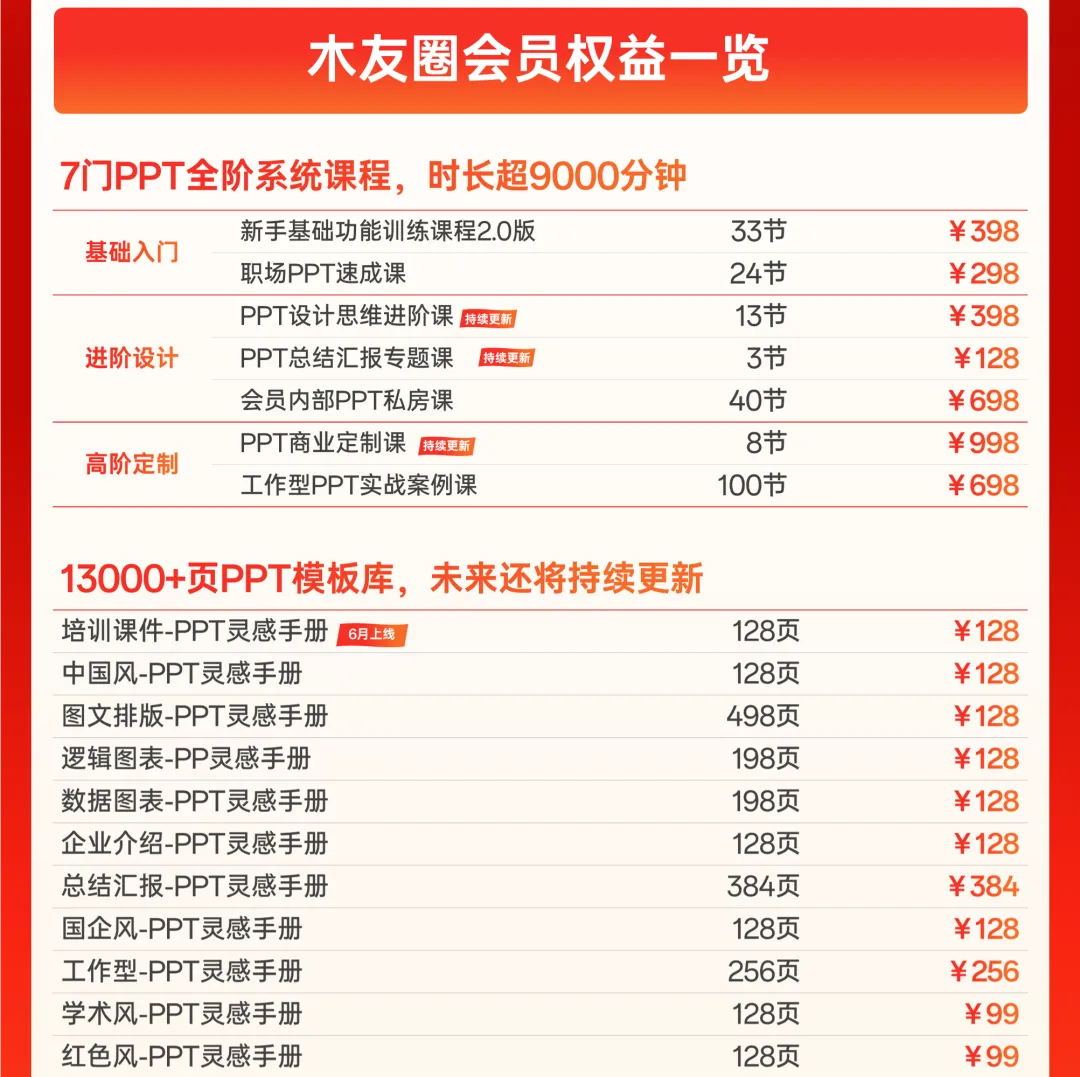 木友圈会员权益一览

7门PPT全阶系统课程，时长超9000分钟

| 基础入门 | 新手基础功能训练课程2.0版 | 33节 | ￥398 |
|---|---|---|---|
|  | 职场PPT速成课 | 24节 | ￥298 |
| 进阶设计 | PPT设计思维进阶课 持续更新 | 13节 | ￥398 |
|  | PPT总结汇报专题课 持续更新 | 3节 | ￥128 |
|  | 会员内部PPT私房课 | 40节 | ￥698 |
| 高阶定制 | PPT商业定制课 持续更新 | 8节 | ￥998 |
|  | 工作型PPT实战案例课 | 100节 | ￥698 |

13000+页PPT模板库，未来还将持续更新

| 培训课件-PPT灵感手册 6月上线 | 128页 | ￥128 |
|---|---|---|
| 中国风-PPT灵感手册 | 128页 | ￥128 |
| 图文排版-PPT灵感手册 | 498页 | ￥128 |
| 逻辑图表-PP灵感手册 | 198页 | ￥128 |
| 数据图表-PPT灵感手册 | 198页 | ￥128 |
| 企业介绍-PPT灵感手册 | 128页 | ￥128 |
| 总结汇报-PPT灵感手册 | 384页 | ￥384 |
| 国企风-PPT灵感手册 | 128页 | ￥128 |
| 工作型-PPT灵感手册 | 256页 | ￥256 |
| 学术风-PPT灵感手册 | 128页 | ￥99 |
| 红色风-PPT灵感手册 | 128页 | ￥99 |